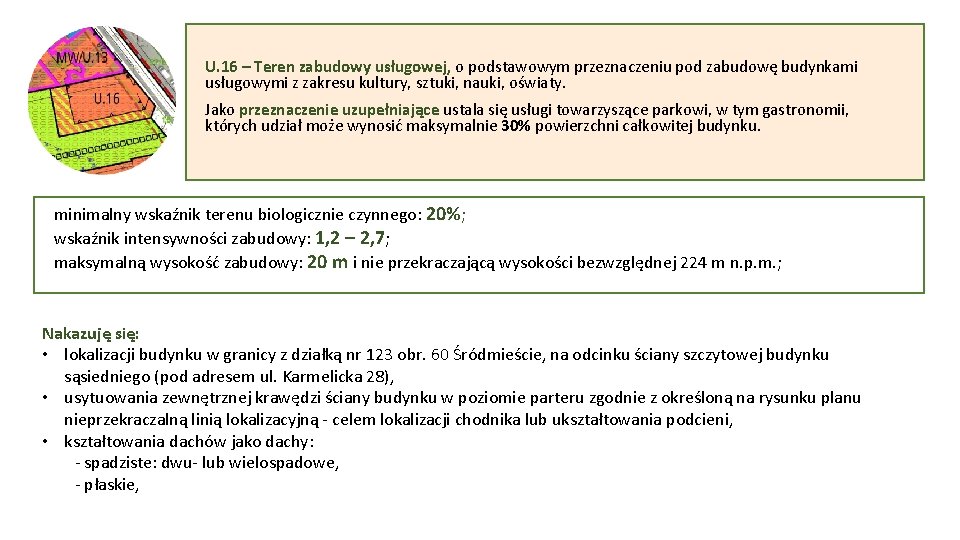 MW/U.13

U.16

U.16 – Teren zabudowy usługowej, o podstawowym przeznaczeniu pod zabudowę budynkami usługowymi z zakresu kultury, sztuki, nauki, oświaty.

Jako przeznaczenie uzupełniające ustala się usługi towarzyszące parkowi, w tym gastronomii, których udział może wynosić maksymalnie 30% powierzchni całkowitej budynku.

minimalny wskaźnik terenu biologicznie czynnego: 20%;
wskaźnik intensywności zabudowy: 1,2 – 2,7;
maksymalną wysokość zabudowy: 20 m i nie przekraczającą wysokości bezwzględnej 224 m n.p.m.;

Nakazuję się:
• lokalizacji budynku w granicy z działką nr 123 obr. 60 Śródmieście, na odcinku ściany szczytowej budynku sąsiedniego (pod adresem ul. Karmelicka 28),
• usytuowania zewnętrznej krawędzi ściany budynku w poziomie parteru zgodnie z określoną na rysunku planu nieprzekraczalną linią lokalizacyjną - celem lokalizacji chodnika lub ukształtowania podcieni,
• kształtowania dachów jako dachy:
- spadziste: dwu- lub wielospadowe,
- płaskie,